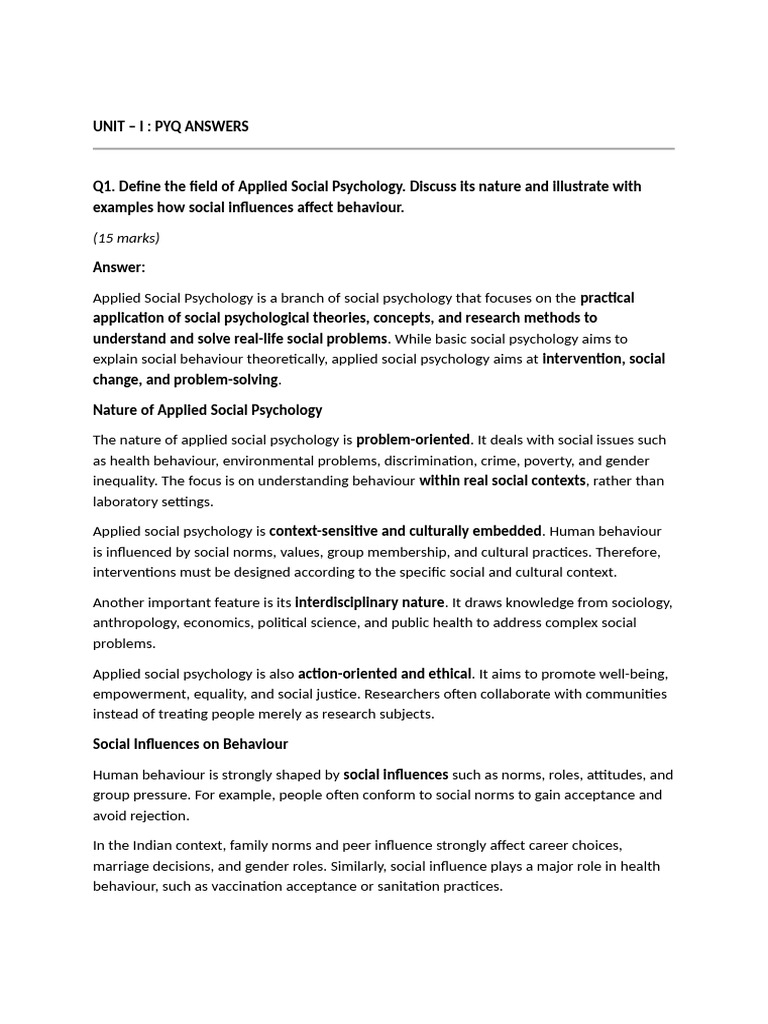 UNIT – I : PYQ ANSWERS

Q1. Define the field of Applied Social Psychology. Discuss its nature and illustrate with examples how social influences affect behaviour.

(15 marks)

Answer:

Applied Social Psychology is a branch of social psychology that focuses on the practical application of social psychological theories, concepts, and research methods to understand and solve real-life social problems. While basic social psychology aims to explain social behaviour theoretically, applied social psychology aims at intervention, social change, and problem-solving.

Nature of Applied Social Psychology

The nature of applied social psychology is problem-oriented. It deals with social issues such as health behaviour, environmental problems, discrimination, crime, poverty, and gender inequality. The focus is on understanding behaviour within real social contexts, rather than laboratory settings.

Applied social psychology is context-sensitive and culturally embedded. Human behaviour is influenced by social norms, values, group membership, and cultural practices. Therefore, interventions must be designed according to the specific social and cultural context.

Another important feature is its interdisciplinary nature. It draws knowledge from sociology, anthropology, economics, political science, and public health to address complex social problems.

Applied social psychology is also action-oriented and ethical. It aims to promote well-being, empowerment, equality, and social justice. Researchers often collaborate with communities instead of treating people merely as research subjects.

Social Influences on Behaviour

Human behaviour is strongly shaped by social influences such as norms, roles, attitudes, and group pressure. For example, people often conform to social norms to gain acceptance and avoid rejection.

In the Indian context, family norms and peer influence strongly affect career choices, marriage decisions, and gender roles. Similarly, social influence plays a major role in health behaviour, such as vaccination acceptance or sanitation practices.